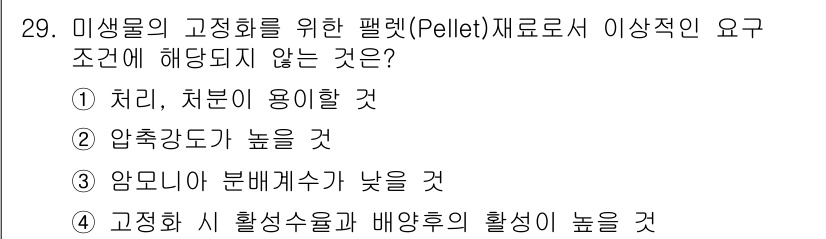 29. 미생물의 고정화를 위한 팰렛(Pellet)재료로서 이상적인 요구 조건에 해당되지 않는 것은?

① 처리, 처분이 용이할 것

② 압축강도가 높을 것

③ 암모니아 분배계수가 낮을 것

④ 고정화 시 활성수율과 배양후의 활성이 높을 것